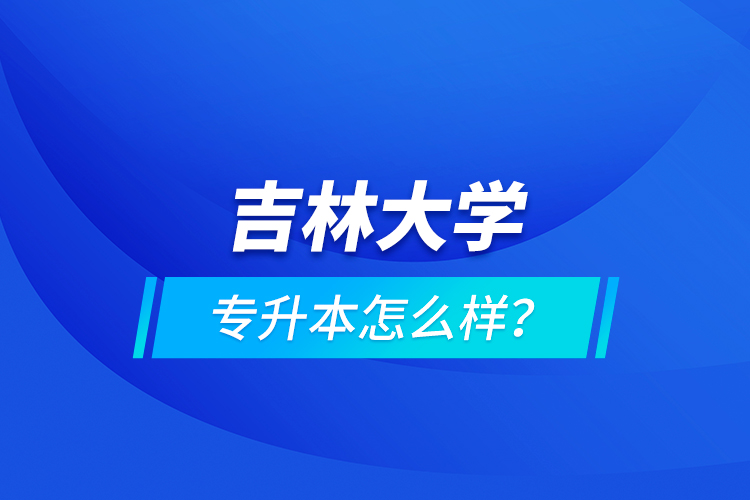 吉林大学

专升本怎么样？